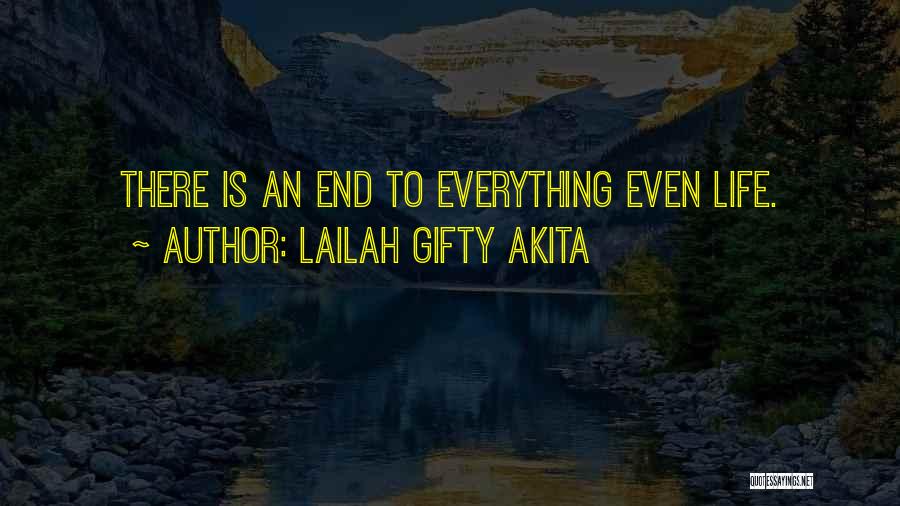 THERE IS AN END TO EVERYTHING EVEN LIFE.
~ AUTHOR: LAILAH GIFTY AKITA

QUOTESSAYINGS.NET